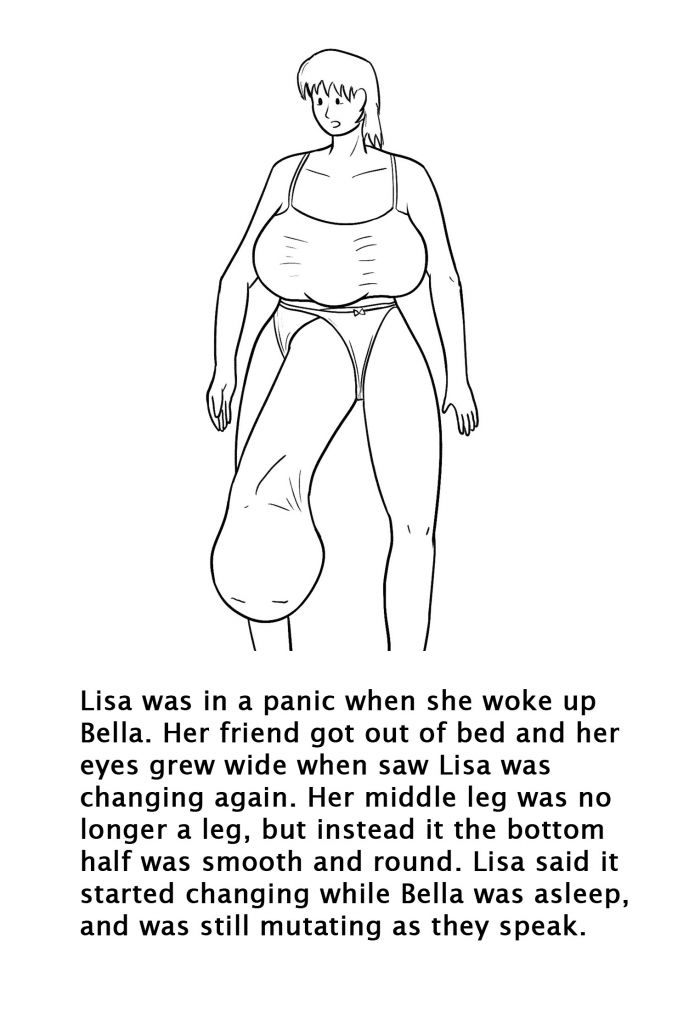 Lisa was in a panic when she woke up Bella. Her friend got out of bed and her eyes grew wide when saw Lisa was changing again. Her middle leg was no longer a leg, but instead it the bottom half was smooth and round. Lisa said it started changing while Bella was asleep, and was still mutating as they speak.